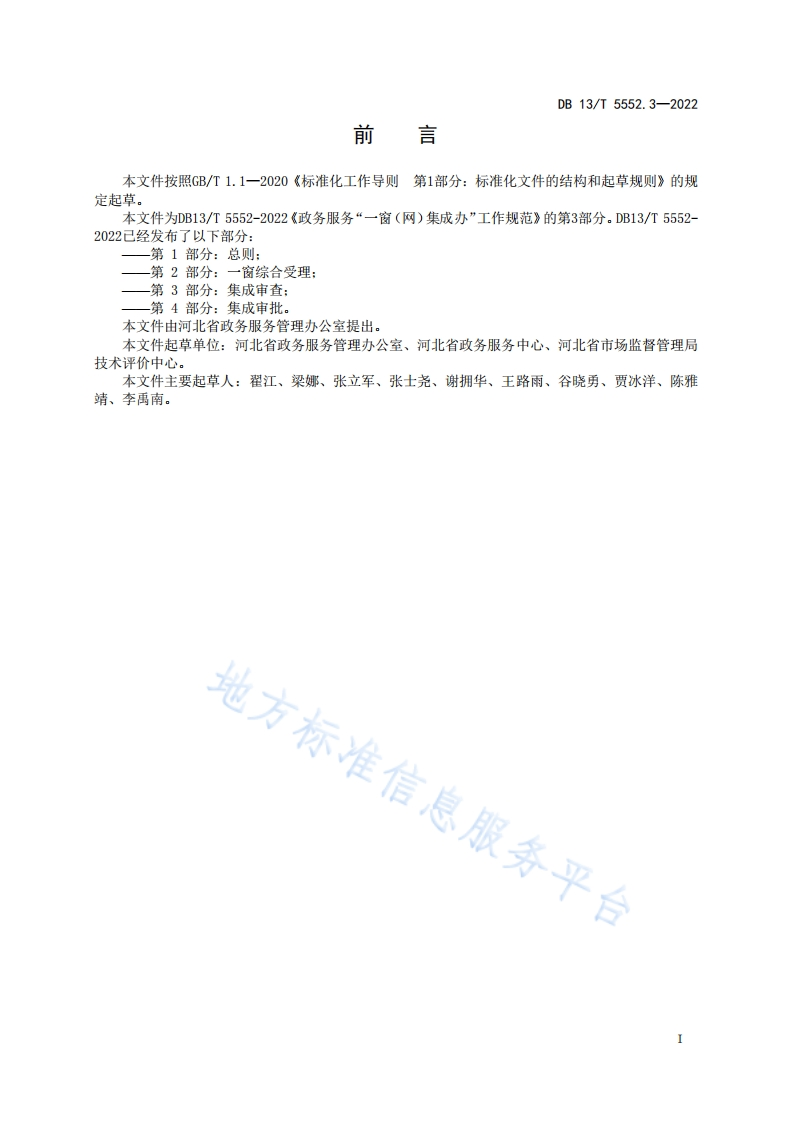 DB 13/T 5552.3—2022

前　言

本文件按照GB/T 1.1—2020《标准化工作导则　第1部分：标准化文件的结构和起草规则》的规定起草。

本文件为DB13/T 5552-2022《政务服务“一窗（网）集成办”工作规范》的第3部分。DB13/T 5552-2022已经发布了以下部分：

——第 1 部分：总则；

——第 2 部分：一窗综合受理；

——第 3 部分：集成审查；

——第 4 部分：集成审批。

本文件由河北省政务服务管理办公室提出。

本文件起草单位：河北省政务服务管理办公室、河北省政务服务中心、河北省市场监督管理局技术评价中心。

本文件主要起草人：翟江、梁娜、张立军、张士尧、谢拥华、王路雨、谷晓勇、贾冰洋、陈雅靖、李禹南。

地方标准信息服务平台

I